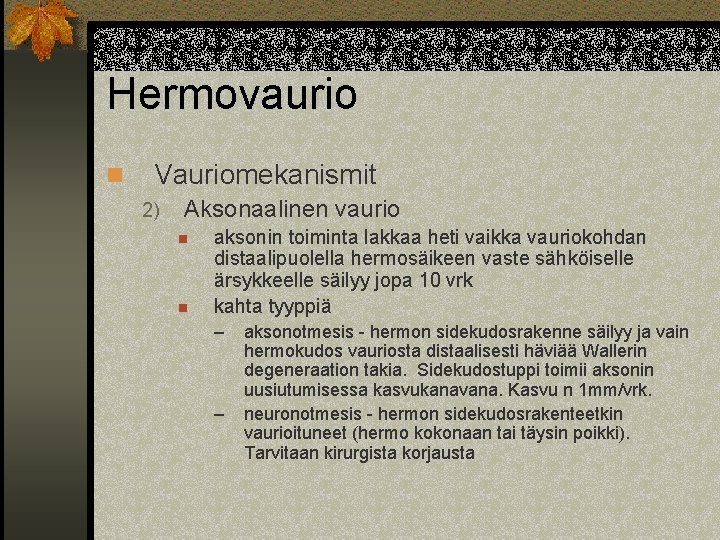 Hermovaurio

Vauriomekanismit

2) Aksonaalinen vaurio

aksonin toiminta lakkaa heti vaikka vauriokohdan distaalipuolella hermosäikeen vaste sähköiselle ärsykkeelle säilyy jopa 10 vrk

kahta tyyppiä

– aksonotmesis - hermon sidekudosrakenne säilyy ja vain hermokudos vauriosta distaalisesti häviää Wallerin degeneraation takia. Sidekudostuppi toimii aksonin uusiutumisessa kasvukanavana. Kasvu n 1mm/vrk.

– neuronotmesis - hermon sidekudosrakenteetkin vaurioituneet (hermo kokonaan tai täysin poikki). Tarvitaan kirurgista korjausta